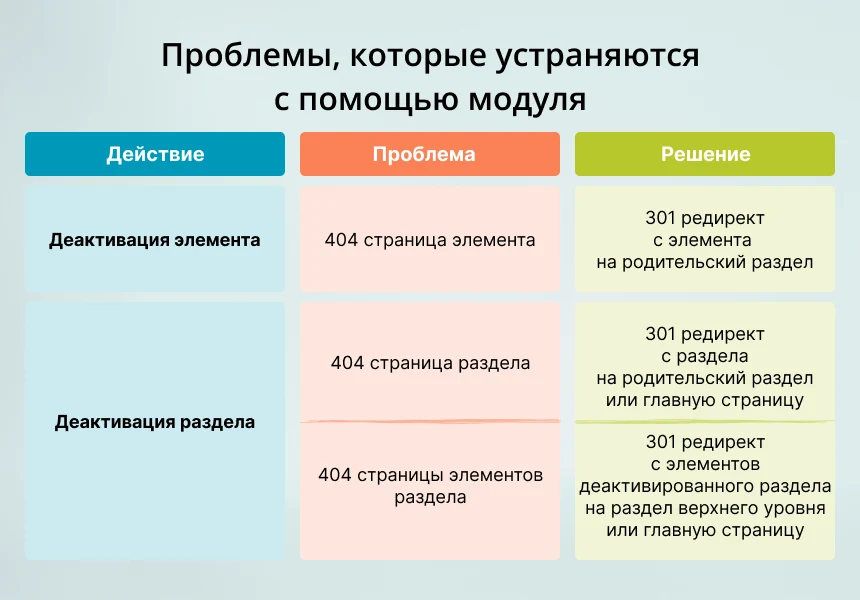 Проблемы, которые устраняются с помощью модуля

| Действие | Проблема | Решение |
|---|---|---|
| Деактивация элемента | 404 страница элемента | 301 редирект с элемента на родительский раздел |
| Деактивация раздела | 404 страница раздела | 301 редирект с раздела на родительский раздел или главную страницу |
| | 404 страницы элементов раздела | 301 редирект с элементов деактивированного раздела на раздел верхнего уровня или главную страницу |